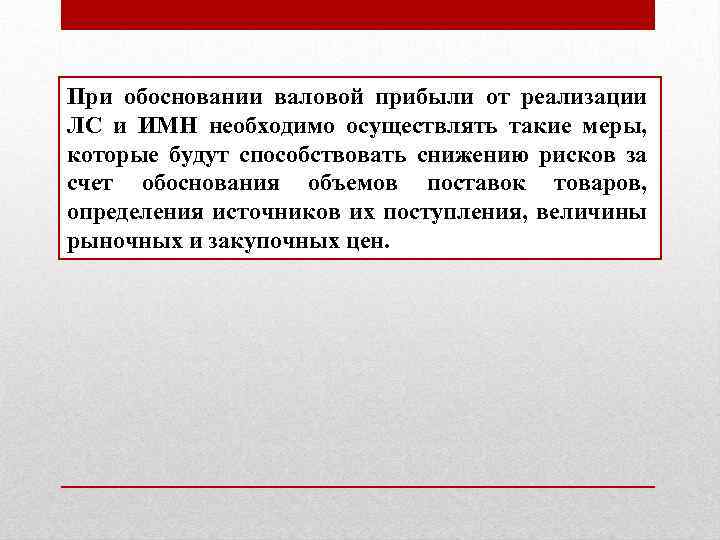 При обосновании валовой прибыли от реализации ЛС и ИМН необходимо осуществлять такие меры, которые будут способствовать снижению рисков за счет обоснования объемов поставок товаров, определения источников их поступления, величины рыночных и закупочных цен.